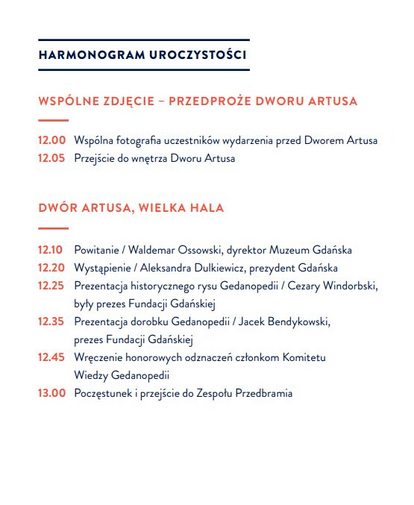 HARMONOGRAM UROCZYSTOŚCI

WSPÓLNE ZDJĘCIE – PRZEDPROŻE DWORU ARTUSA

12.00 Wspólna fotografia uczestników wydarzenia przed Dworem Artusa
12.05 Przejście do wnętrza Dworu Artusa

DWÓR ARTUSA, WIELKA HALA

12.10 Powitanie / Waldemar Ossowski, dyrektor Muzeum Gdańska
12.20 Wystąpienie / Aleksandra Dulkiewicz, prezydent Gdańska
12.25 Prezentacja historycznego rysu Gedanopedii / Cezary Windorbski, były prezes Fundacji Gdańskiej
12.35 Prezentacja dorobku Gedanopedii / Jacek Bendykowski, prezes Fundacji Gdańskiej
12.45 Wręczenie honorowych odznaczeń członkom Komitetu Wiedzy Gedanopedii
13.00 Poczęstunek i przejście do Zespołu Przedbramia